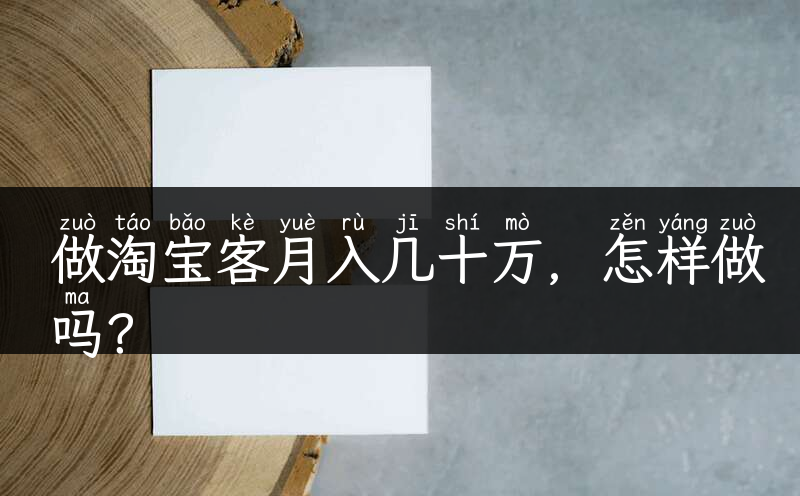 zuò táo bǎo kè yuè rù jī shí mò zěn yáng zuò
做淘宝客月入几十万，怎样做
ma
吗？